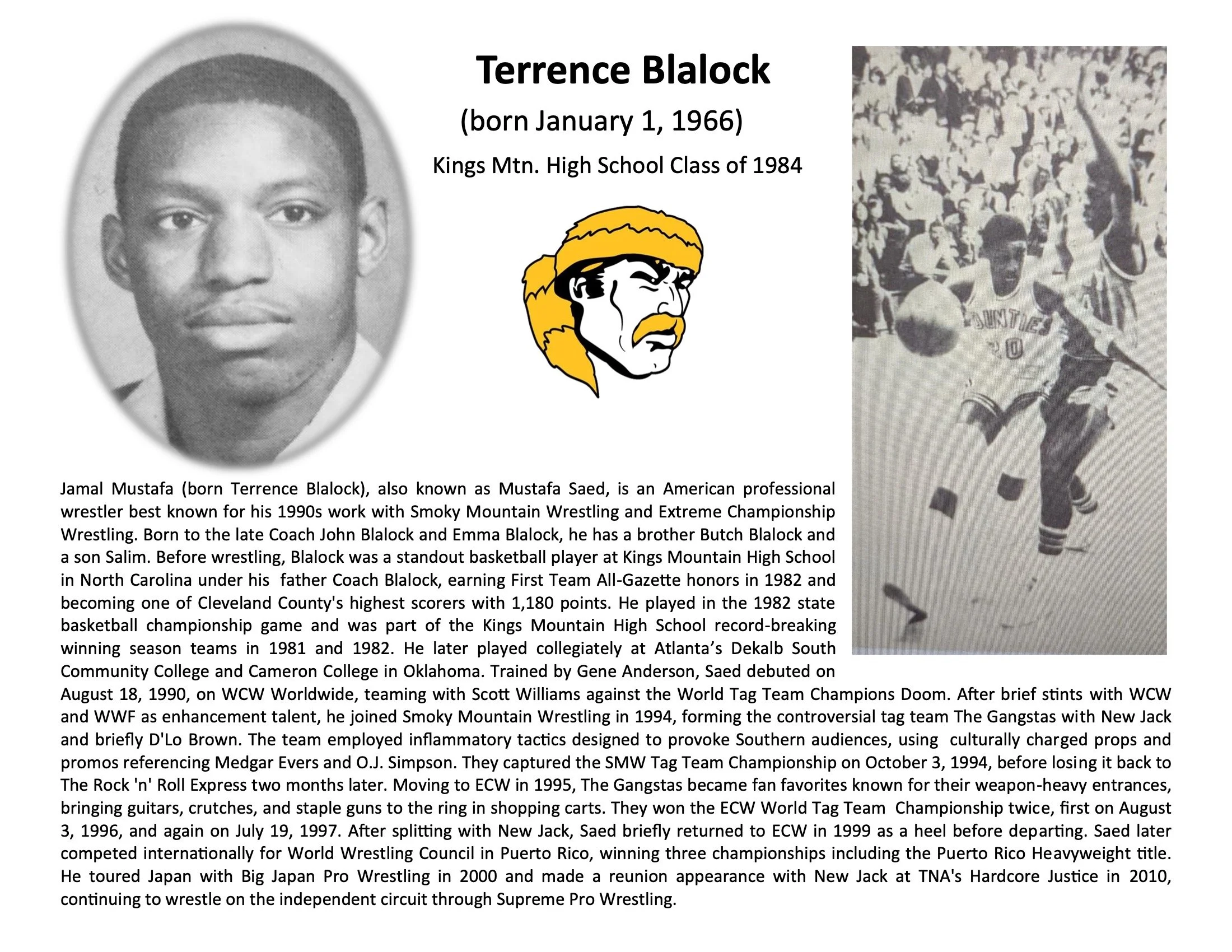 Terrence Blalock

(born January 1, 1966)

Kings Mtn. High School Class of 1984

Jamal Mustafa (born Terrence Blalock), also known as Mustafa Saed, is an American professional wrestler best known for his 1990s work with Smoky Mountain Wrestling and Extreme Championship Wrestling. Born to the late Coach John Blalock and Emma Blalock, he has a brother Butch Blalock and a son Salim. Before wrestling, Blalock was a standout basketball player at Kings Mountain High School in North Carolina under his father Coach Blalock, earning First Team All-Gazette honors in 1982 and becoming one of Cleveland County's highest scorers with 1,180 points. He played in the 1982 state basketball championship game and was part of the Kings Mountain High School record-breaking winning season teams in 1981 and 1982. He later played collegiately at Atlanta's Dekalb South Community College and Cameron College in Oklahoma. Trained by Gene Anderson, Saed debuted on August 18, 1990, on WCW Worldwide, teaming with Scott Williams against the World Tag Team Champions Doom. After brief stints with WCW and WWF as enhancement talent, he joined Smoky Mountain Wrestling in 1994, forming the controversial tag team The Gangstas with New Jack and briefly D'Lo Brown. The team employed inflammatory tactics designed to provoke Southern audiences, using culturally charged props and promos referencing Medgar Evers and O.J. Simpson. They captured the SMW Tag Team Championship on October 3, 1994, before losing it back to The Rock 'n' Roll Express two months later. Moving to ECW in 1995, The Gangstas became fan favorites known for their weapon-heavy entrances, bringing guitars, crutches, and staple guns to the ring in shopping carts. They won the ECW World Tag Team Championship twice, first on August 3, 1996, and again on July 19, 1997. After splitting with New Jack, Saed briefly returned to ECW in 1999 as a heel before departing. Saed later competed internationally for World Wrestling Council in Puerto Rico, winning three championships including the Puerto Rico Heavyweight title. He toured Japan with Big Japan Pro Wrestling in 2000 and made a reunion appearance with New Jack at TNA's Hardcore Justice in 2010, continuing to wrestle on the independent circuit through Supreme Pro Wrestling.